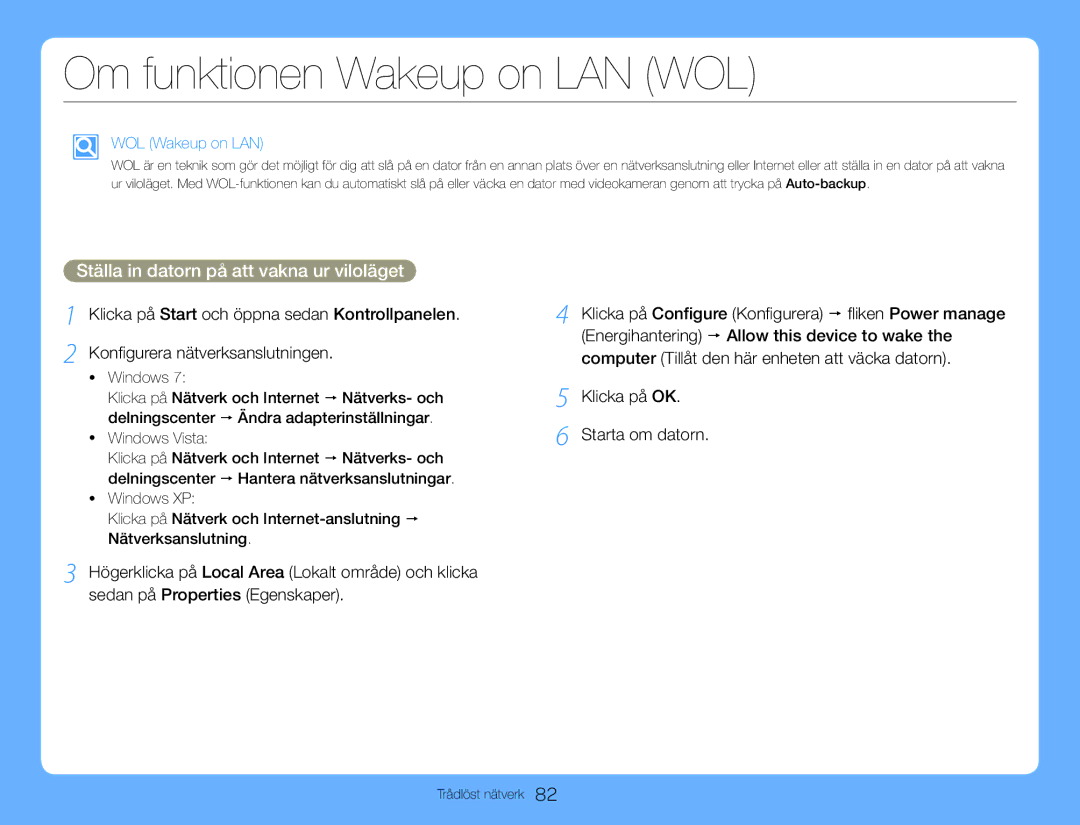 Om funktionen Wakeup on LAN (WOL)

WOL (Wakeup on LAN)

WOL är en teknik som gör det möjligt för dig att slå på en dator från en annan plats över en nätverksanslutning eller Internet eller att ställa in en dator på att vakna ur viloläget. Med WOL-funktionen kan du automatiskt slå på eller väcka en dator med videokameran genom att trycka på Auto-backup.

Ställa in datorn på att vakna ur viloläget

1 Klicka på Start och öppna sedan Kontrollpanelen.

2 Konfigurera nätverksanslutningen.

• Windows 7:
Klicka på Nätverk och Internet → Nätverks- och delningscenter → Ändra adapterinställningar.

• Windows Vista:
Klicka på Nätverk och Internet → Nätverks- och delningscenter → Hantera nätverksanslutningar.

• Windows XP:
Klicka på Nätverk och Internet-anslutning → Nätverksanslutning.

3 Högerklicka på Local Area (Lokalt område) och klicka sedan på Properties (Egenskaper).

4 Klicka på Configure (Konfigurera) → fliken Power manage (Energihantering) → Allow this device to wake the computer (Tillåt den här enheten att väcka datorn).

5 Klicka på OK.

6 Starta om datorn.

Trådlöst nätverk 82